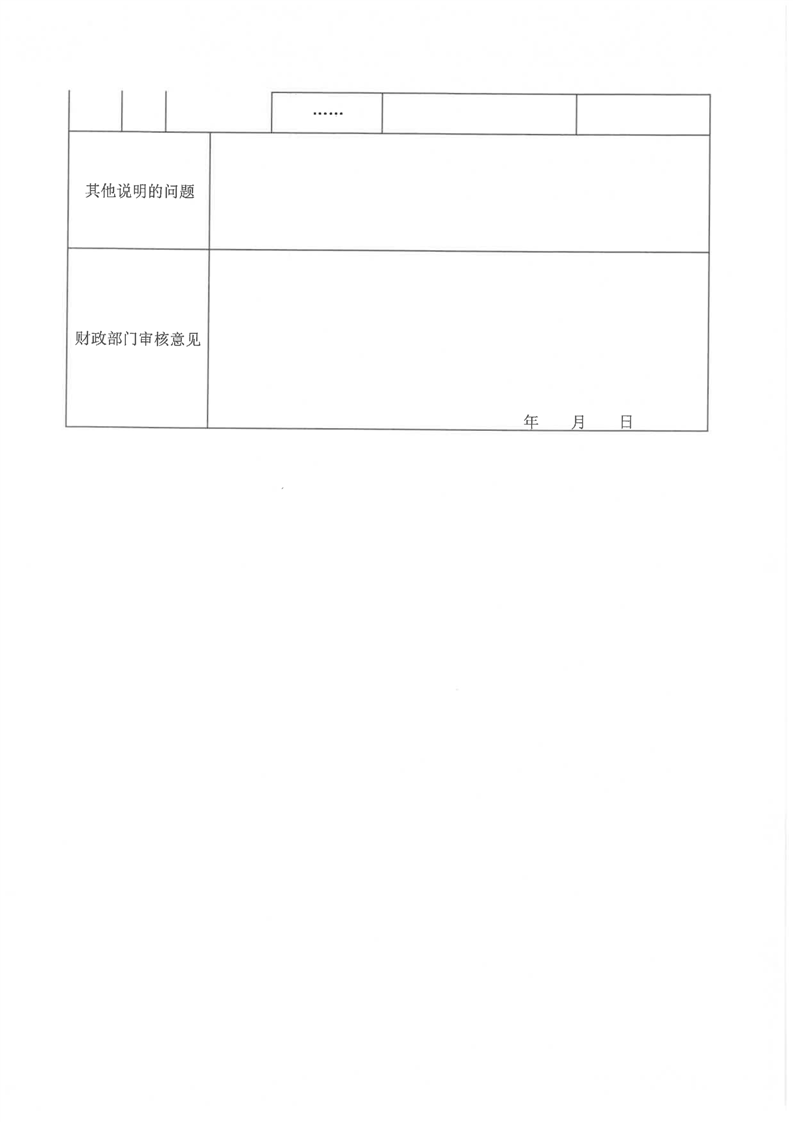 ……

其他说明的问题

财政部门审核意见

年 月 日